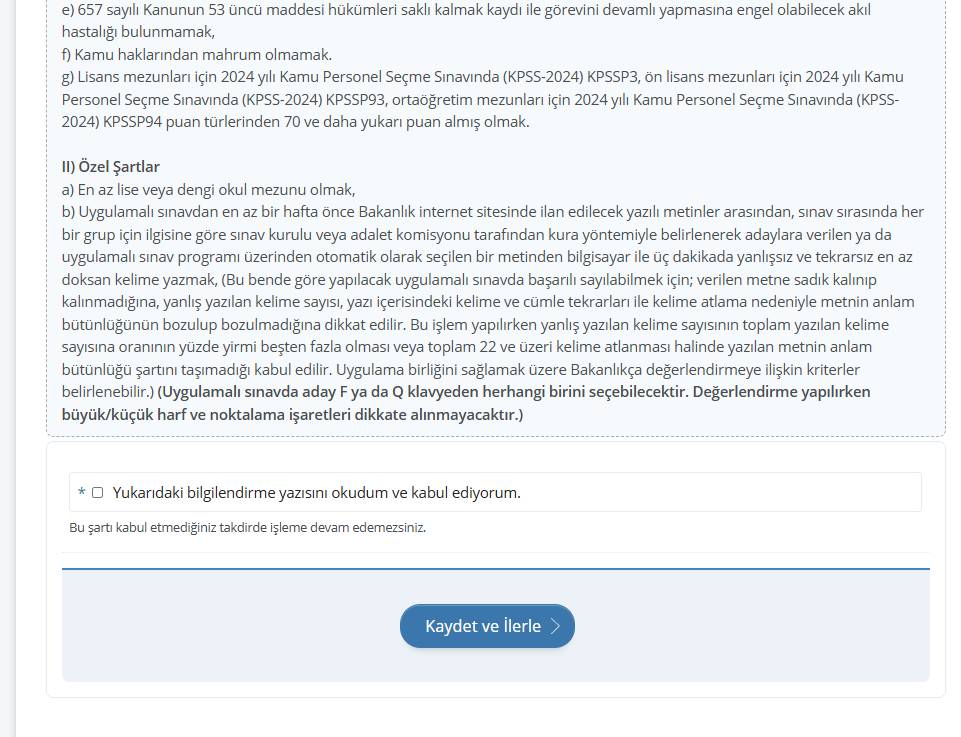 e) 657 sayılı Kanunun 53 üncü maddesi hükümleri saklı kalmak kaydı ile görevini devamlı yapmasına engel olabilecek akıl hastalığı bulunmamak,
f) Kamu haklarından mahrum olmamak.
g) Lisans mezunları için 2024 yılı Kamu Personel Seçme Sınavında (KPSS-2024) KPSSP3, ön lisans mezunları için 2024 yılı Kamu Personel Seçme Sınavında (KPSS-2024) KPSSP93, ortaöğretim mezunları için 2024 yılı Kamu Personel Seçme Sınavında (KPSS-2024) KPSSP94 puan türlerinden 70 ve daha yukarı puan almış olmak.

II) Özel Şartlar
a) En az lise veya dengi okul mezunu olmak,
b) Uygulamalı sınavdan en az bir hafta önce Bakanlık internet sitesinde ilan edilecek yazılı metinler arasından, sınav sırasında her bir grup için ilgisine göre sınav kurulu veya adalet komisyonu tarafından kura yöntemiyle belirlenerek adaylara verilen ya da uygulamalı sınav programı üzerinden otomatik olarak seçilen bir metinden bilgisayar ile üç dakikada yanlışsız ve tekrarsız en az doksan kelime yazmak, (Bu bende göre yapılacak uygulamalı sınavda başarılı sayılabilmek için; verilen metne sadık kalınıp kalınmadığına, yanlış yazılan kelime sayısı, yazı içerisindeki kelime ve cümle tekrarları ile kelime atlama nedeniyle metnin anlam bütünlüğünün bozulup bozulmadığına dikkat edilir. Bu işlem yapılırken yanlış yazılan kelime sayısının toplam yazılan kelime sayısına oranının yüzde yirmi beşten fazla olması veya toplam 22 ve üzeri kelime atlanması halinde yazılan metnin anlam bütünlüğü şartını taşımadığı kabul edilir. Uygulama birliğini sağlamak üzere Bakanlıkça değerlendirmeye ilişkin kriterler belirlenebilir.) (Uygulamalı sınavda aday F ya da Q klavyeden herhangi birini seçebilecektir. Değerlendirme yapılırken büyük/küçük harf ve noktalama işaretleri dikkate alınmayacaktır.)

* Yukarıdaki bilgilendirme yazısını okudum ve kabul ediyorum.

Bu şartı kabul etmediğiniz takdirde işleme devam edemezsiniz.

Kaydet ve İlerle